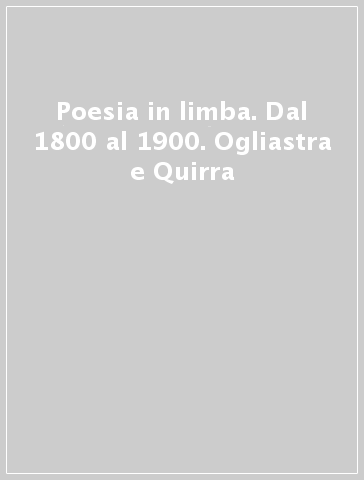 Poesia in limba. Dal 1800 al 1900. Ogliastra e Quirra